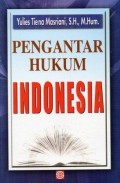 Yulies Tiena Masriani, S.H., M.Hum.

PENGANTAR HUKUM

INDONESIA